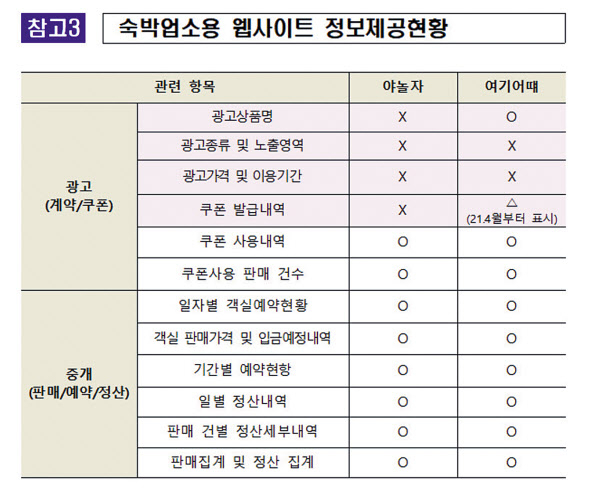 참고3 숙박업소용 웹사이트 정보제공현황

| 관련 항목 | | 야놀자 | 여기어때 |
|---|---|---|---|
| 광고 (계약/쿠폰) | 광고상품명 | X | O |
| | 광고종류 및 노출영역 | X | X |
| | 광고가격 및 이용기간 | X | X |
| | 쿠폰 발급내역 | X | △ (21.4월부터 표시) |
| | 쿠폰 사용내역 | O | O |
| | 쿠폰사용 판매 건수 | O | O |
| 중개 (판매/예약/정산) | 일자별 객실예약현황 | O | O |
| | 객실 판매가격 및 입금예정내역 | O | O |
| | 기간별 예약현황 | O | O |
| | 일별 정산내역 | O | O |
| | 판매 건별 정산세부내역 | O | O |
| | 판매집계 및 정산 집계 | O | O |